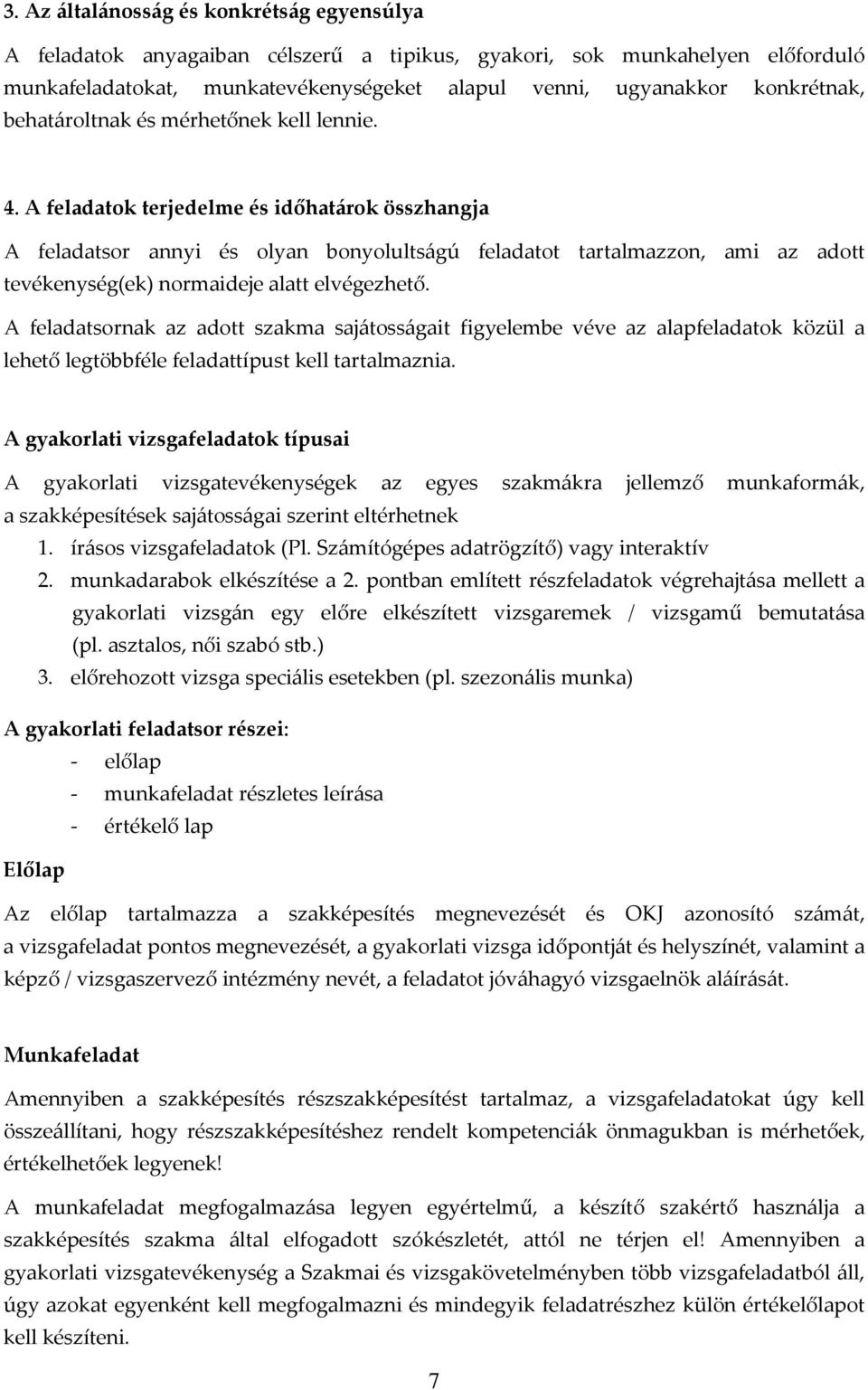 3. Az általánosság és konkrétság egyensúlya

A feladatok anyagaiban célszerű a tipikus, gyakori, sok munkahelyen előforduló munkafeladatokat, munkatevékenységeket alapul venni, ugyanakkor konkrétnak, behatároltnak és mérhetőnek kell lennie.

4. A feladatok terjedelme és időhatárok összhangja

A feladatsor annyi és olyan bonyolultságú feladatot tartalmazzon, ami az adott tevékenység(ek) normaideje alatt elvégezhető.

A feladatsornak az adott szakma sajátosságait figyelembe véve az alapfeladatok közül a lehető legtöbbféle feladattípust kell tartalmaznia.

A gyakorlati vizsgafeladatok típusai

A gyakorlati vizsgatevékenységek az egyes szakmákra jellemző munkaformák, a szakképesítések sajátosságai szerint eltérhetnek
1. írásos vizsgafeladatok (Pl. Számítógépes adatrögzítő) vagy interaktív
2. munkadarabok elkészítése a 2. pontban említett részfeladatok végrehajtása mellett a gyakorlati vizsgán egy előre elkészített vizsgaremek / vizsgamű bemutatása (pl. asztalos, női szabó stb.)
3. előrehozott vizsga speciális esetekben (pl. szezonális munka)

A gyakorlati feladatsor részei:
- előlap
- munkafeladat részletes leírása
- értékelő lap

Előlap

Az előlap tartalmazza a szakképesítés megnevezését és OKJ azonosító számát, a vizsgafeladat pontos megnevezését, a gyakorlati vizsga időpontját és helyszínét, valamint a képző / vizsgaszervező intézmény nevét, a feladatot jóváhagyó vizsgaelnök aláírását.

Munkafeladat

Amennyiben a szakképesítés részszakképesítést tartalmaz, a vizsgafeladatokat úgy kell összeállítani, hogy részszakképesítéshez rendelt kompetenciák önmagukban is mérhetőek, értékelhetőek legyenek!

A munkafeladat megfogalmazása legyen egyértelmű, a készítő szakértő használja a szakképesítés szakma által elfogadott szókészletét, attól ne térjen el! Amennyiben a gyakorlati vizsgatevékenység a Szakmai és vizsgakövetelményben több vizsgafeladatból áll, úgy azokat egyenként kell megfogalmazni és mindegyik feladatrészhez külön értékelőlapot kell készíteni.

7